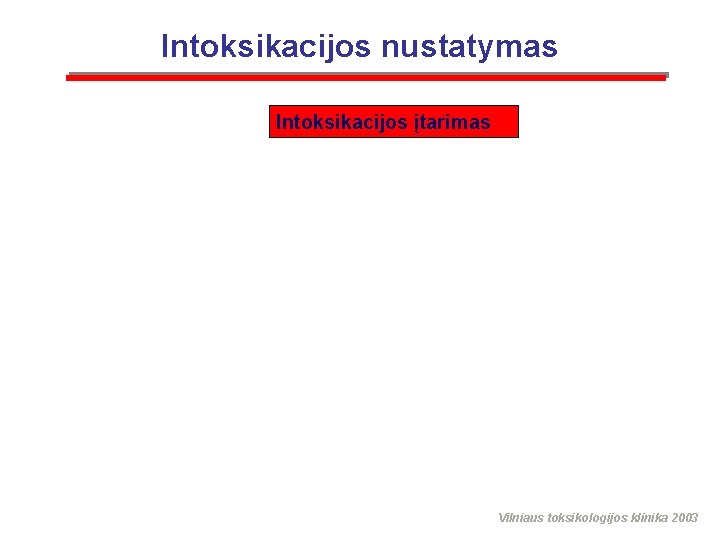 Intoksikacijos nustatymas

Intoksikacijos įtarimas

Vilniaus toksikologijos klinika 2003